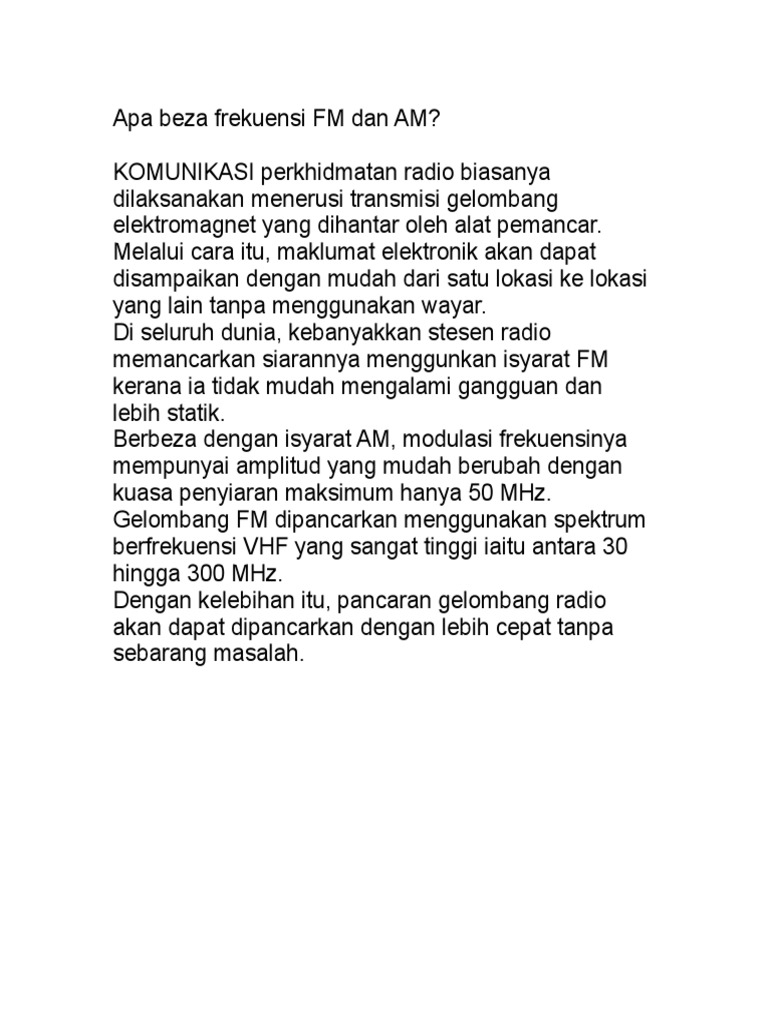 Apa beza frekuensi FM dan AM?

KOMUNIKASI perkhidmatan radio biasanya dilaksanakan menerusi transmisi gelombang elektromagnet yang dihantar oleh alat pemancar. Melalui cara itu, maklumat elektronik akan dapat disampaikan dengan mudah dari satu lokasi ke lokasi yang lain tanpa menggunakan wayar.
Di seluruh dunia, kebanyakkan stesen radio memancarkan siarannya menggunkan isyarat FM kerana ia tidak mudah mengalami gangguan dan lebih statik.
Berbeza dengan isyarat AM, modulasi frekuensinya mempunyai amplitud yang mudah berubah dengan kuasa penyiaran maksimum hanya 50 MHz.
Gelombang FM dipancarkan menggunakan spektrum berfrekuensi VHF yang sangat tinggi iaitu antara 30 hingga 300 MHz.
Dengan kelebihan itu, pancaran gelombang radio akan dapat dipancarkan dengan lebih cepat tanpa sebarang masalah.